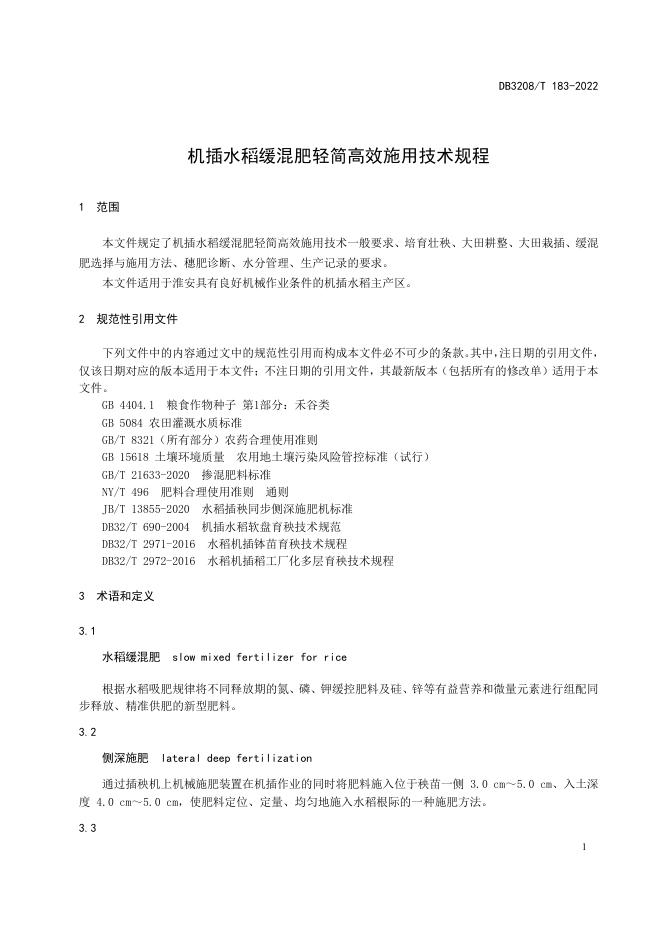 DB3208/T 183-2022

机插水稻缓混肥轻简高效施用技术规程

1 范围

本文件规定了机插水稻缓混肥轻简高效施用技术一般要求、培育壮秧、大田耕整、大田栽插、缓混肥选择与施用方法、穗肥诊断、水分管理、生产记录的要求。
本文件适用于淮安具有良好机械作业条件的机插水稻主产区。

2 规范性引用文件

下列文件中的内容通过文中的规范性引用而构成本文件必不可少的条款。其中，注日期的引用文件，仅该日期对应的版本适用于本文件；不注日期的引用文件，其最新版本（包括所有的修改单）适用于本文件。
GB 4404.1 粮食作物种子 第1部分：禾谷类
GB 5084 农田灌溉水质标准
GB/T 8321（所有部分）农药合理使用准则
GB 15618 土壤环境质量 农用地土壤污染风险管控标准（试行）
GB/T 21633-2020 掺混肥料标准
NY/T 496 肥料合理使用准则 通则
JB/T 13855-2020 水稻插秧同步侧深施肥机标准
DB32/T 690-2004 机插水稻软盘育秧技术规范
DB32/T 2971-2016 水稻机插钵苗育秧技术规程
DB32/T 2972-2016 水稻机插稻工厂化多层育秧技术规程

3 术语和定义

3.1

水稻缓混肥 slow mixed fertilizer for rice

根据水稻吸肥规律将不同释放期的氮、磷、钾缓控肥料及硅、锌等有益营养和微量元素进行组配同步释放、精准供肥的新型肥料。

3.2

侧深施肥 lateral deep fertilization

通过插秧机上机械施肥装置在机插作业的同时将肥料施入位于秧苗一侧 3.0 cm～5.0 cm、入土深度 4.0 cm～5.0 cm，使肥料定位、定量、均匀地施入水稻根际的一种施肥方法。

3.3

1